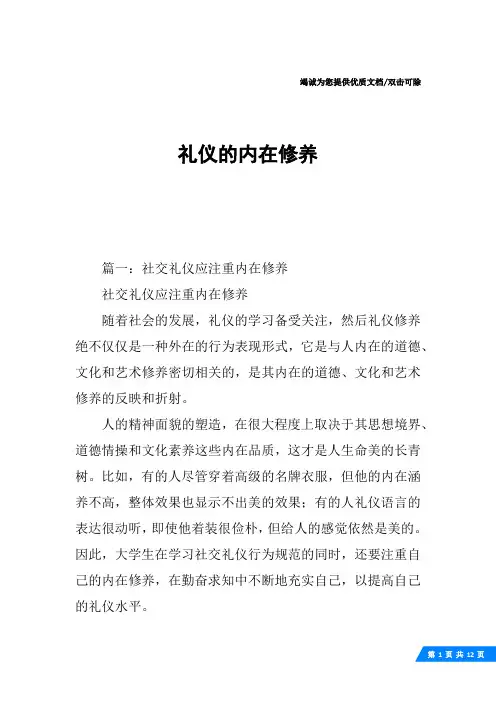 竭诚为您提供优质文档/双击可除

礼仪的内在修养

篇一：社交礼仪应注重内在修养

社交礼仪应注重内在修养

随着社会的发展，礼仪的学习备受关注，然后礼仪修养绝不仅仅是一种外在的行为表现形式，它是与人内在的道德、文化和艺术修养密切相关的，是其内在的道德、文化和艺术修养的反映和折射。

人的精神面貌的塑造，在很大程度上取决于其思想境界、道德情操和文化素养这些内在品质，这才是人生命美的长青树。比如，有的人尽管穿着高级的名牌衣服，但他的内在涵养不高，整体效果也显示不出美的效果；有的人礼仪语言的表达很动听，即使他着装很俭朴，但给人的感觉依然是美的。因此，大学生在学习社交礼仪行为规范的同时，还要注重自己的内在修养，在勤奋求知中不断地充实自己，以提高自己的礼仪水平。

第 1 页 共 12 页